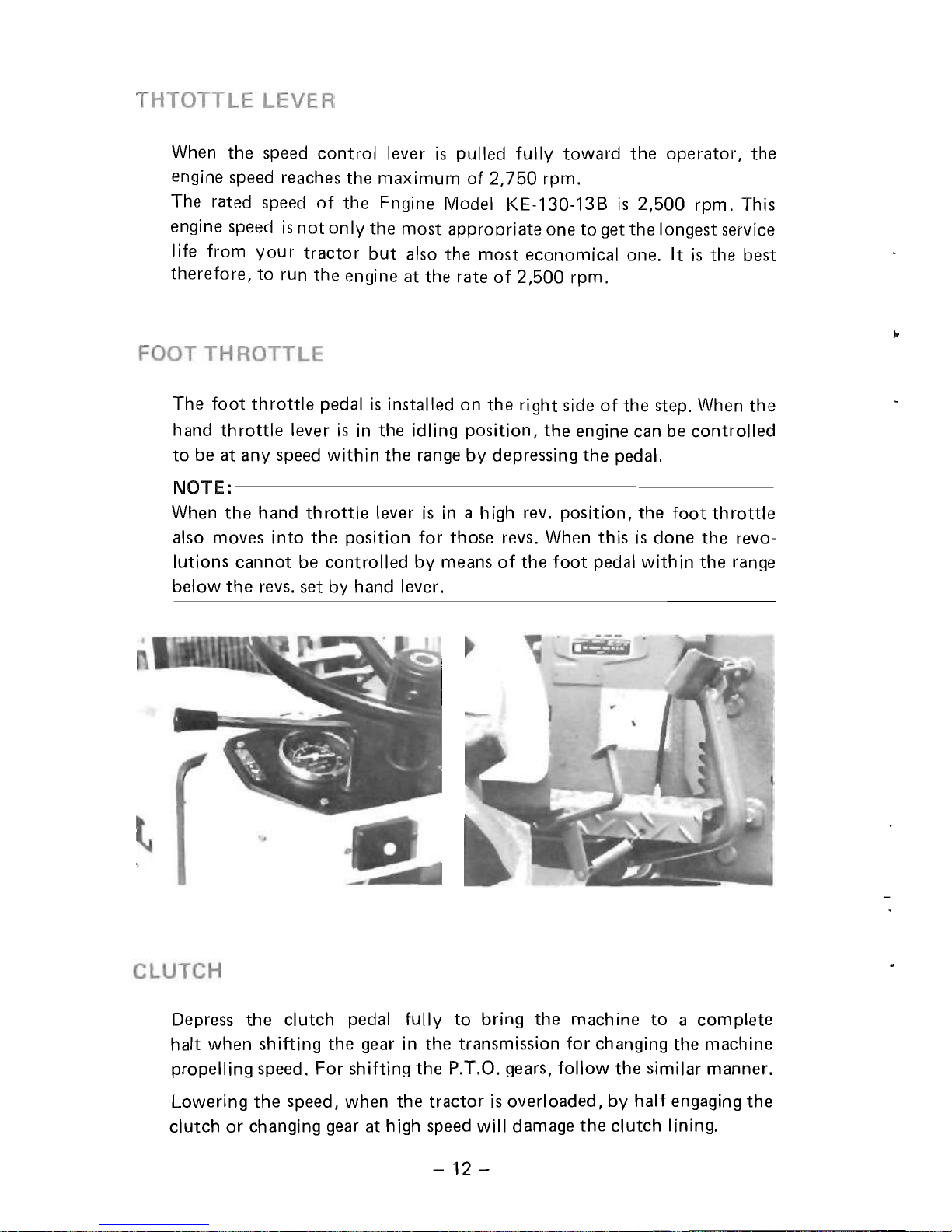 THTOTTLE LEVER

When the speed control lever is pulled fully toward the operator, the engine speed reaches the maximum of 2,750 rpm.
The rated speed of the Engine Model KE-130-13B is 2,500 rpm. This engine speed is not only the most appropriate one to get the longest service life from your tractor but also the most economical one. It is the best therefore, to run the engine at the rate of 2,500 rpm.

FOOT THROTTLE

The foot throttle pedal is installed on the right side of the step. When the hand throttle lever is in the idling position, the engine can be controlled to be at any speed within the range by depressing the pedal.

NOTE:
When the hand throttle lever is in a high rev. position, the foot throttle also moves into the position for those revs. When this is done the revolutions cannot be controlled by means of the foot pedal within the range below the revs. set by hand lever.

CLUTCH

Depress the clutch pedal fully to bring the machine to a complete halt when shifting the gear in the transmission for changing the machine propelling speed. For shifting the P.T.O. gears, follow the similar manner.

Lowering the speed, when the tractor is overloaded, by half engaging the clutch or changing gear at high speed will damage the clutch lining.

– 12 –